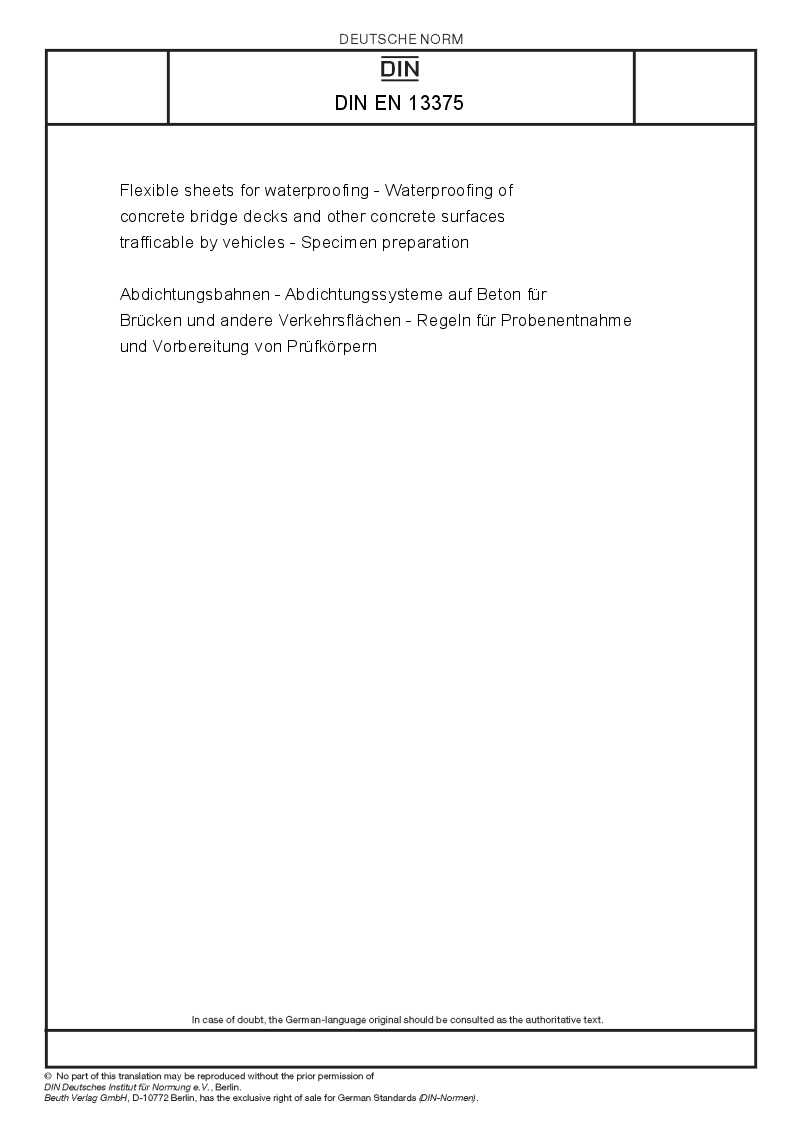 DEUTSCHE NORM

DIN

DIN EN 13375

Flexible sheets for waterproofing - Waterproofing of concrete bridge decks and other concrete surfaces trafficable by vehicles - Specimen preparation

Abdichtungsbahnen - Abdichtungssysteme auf Beton für Brücken und andere Verkehrsflächen - Regeln für Probenentnahme und Vorbereitung von Prüfkörpern

In case of doubt, the German-language original should be consulted as the authoritative text.

© No part of this translation may be reproduced without the prior permission of DIN Deutsches Institut für Normung e.V., Berlin.
Beuth Verlag GmbH, D-10772 Berlin, has the exclusive right of sale for German Standards (DIN-Normen).